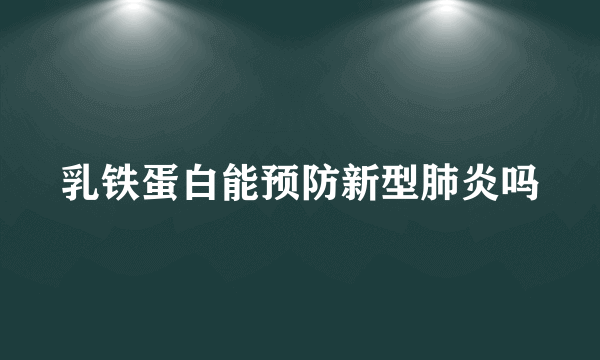 乳铁蛋白能预防新型肺炎吗